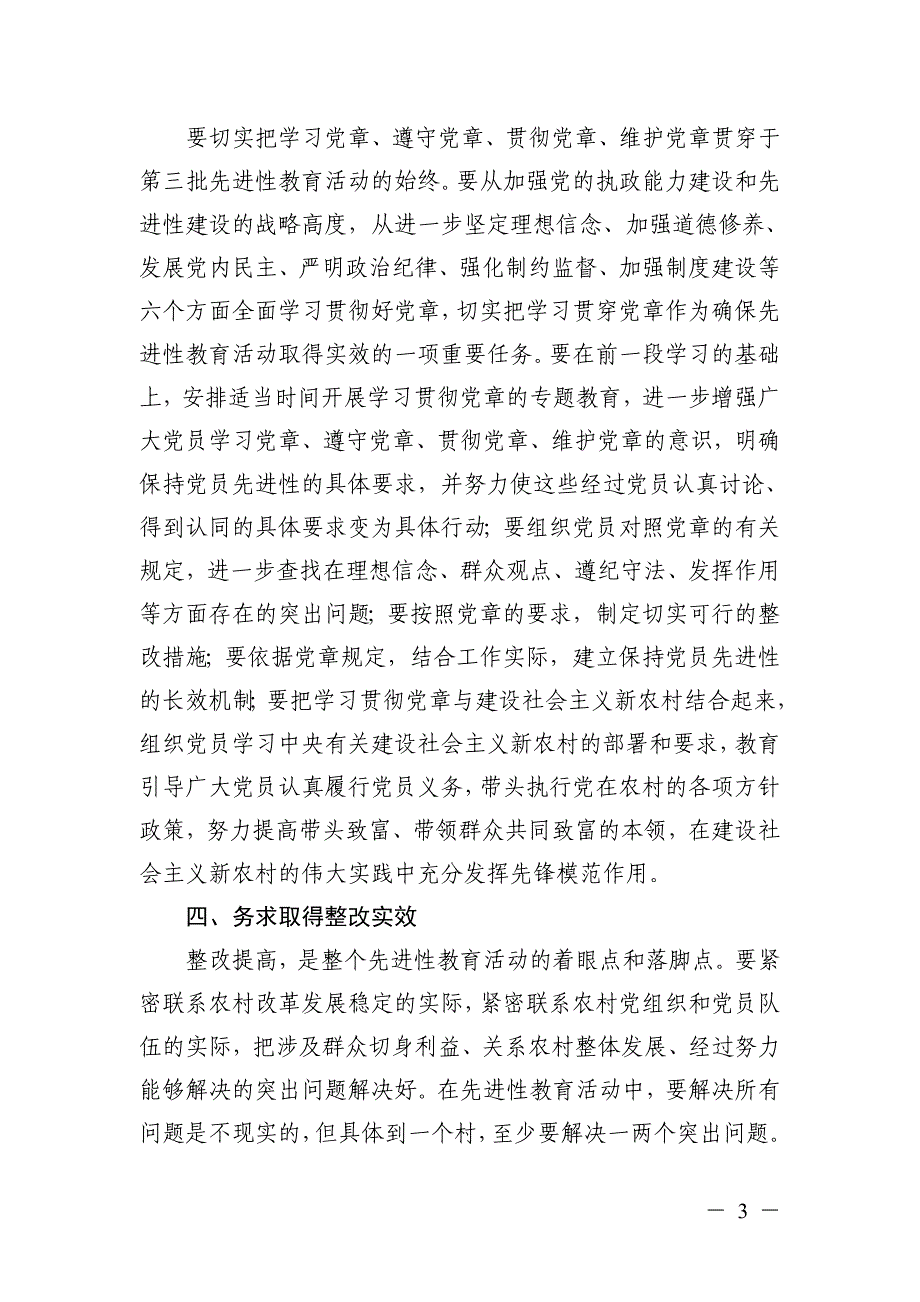 要切实把学习党章、遵守党章、贯彻党章、维护党章贯穿于第三批先进性教育活动的始终。要从加强党的执政能力建设和先进性建设的战略高度，从进一步坚定理想信念、加强道德修养、发展党内民主、严明政治纪律、强化制约监督、加强制度建设等六个方面全面学习贯彻好党章，切实把学习贯穿党章作为确保先进性教育活动取得实效的一项重要任务。要在前一段学习的基础上，安排适当时间开展学习贯彻党章的专题教育，进一步增强广大党员学习党章、遵守党章、贯彻党章、维护党章的意识，明确保持党员先进性的具体要求，并努力使这些经过党员认真讨论、得到认同的具体要求变为具体行动；要组织党员对照党章的有关规定，进一步查找在理想信念、群众观点、遵纪守法、发挥作用等方面存在的突出问题；要按照党章的要求，制定切实可行的整改措施；要依据党章规定，结合工作实际，建立保持党员先进性的长效机制；要把学习贯彻党章与建设社会主义新农村结合起来，组织党员学习中央有关建设社会主义新农村的部署和要求，教育引导广大党员认真履行党员义务，带头执行党在农村的各项方针政策，努力提高带头致富、带领群众共同致富的本领，在建设社会主义新农村的伟大实践中充分发挥先锋模范作用。

四、务求取得整改实效

整改提高，是整个先进性教育活动的着眼点和落脚点。要紧密联系农村改革发展稳定的实际，紧密联系农村党组织和党员队伍的实际，把涉及群众切身利益、关系农村整体发展、经过努力能够解决的突出问题解决好。在先进性教育活动中，要解决所有问题是不现实的，但具体到一个村，至少要解决一两个突出问题。

— 3 —